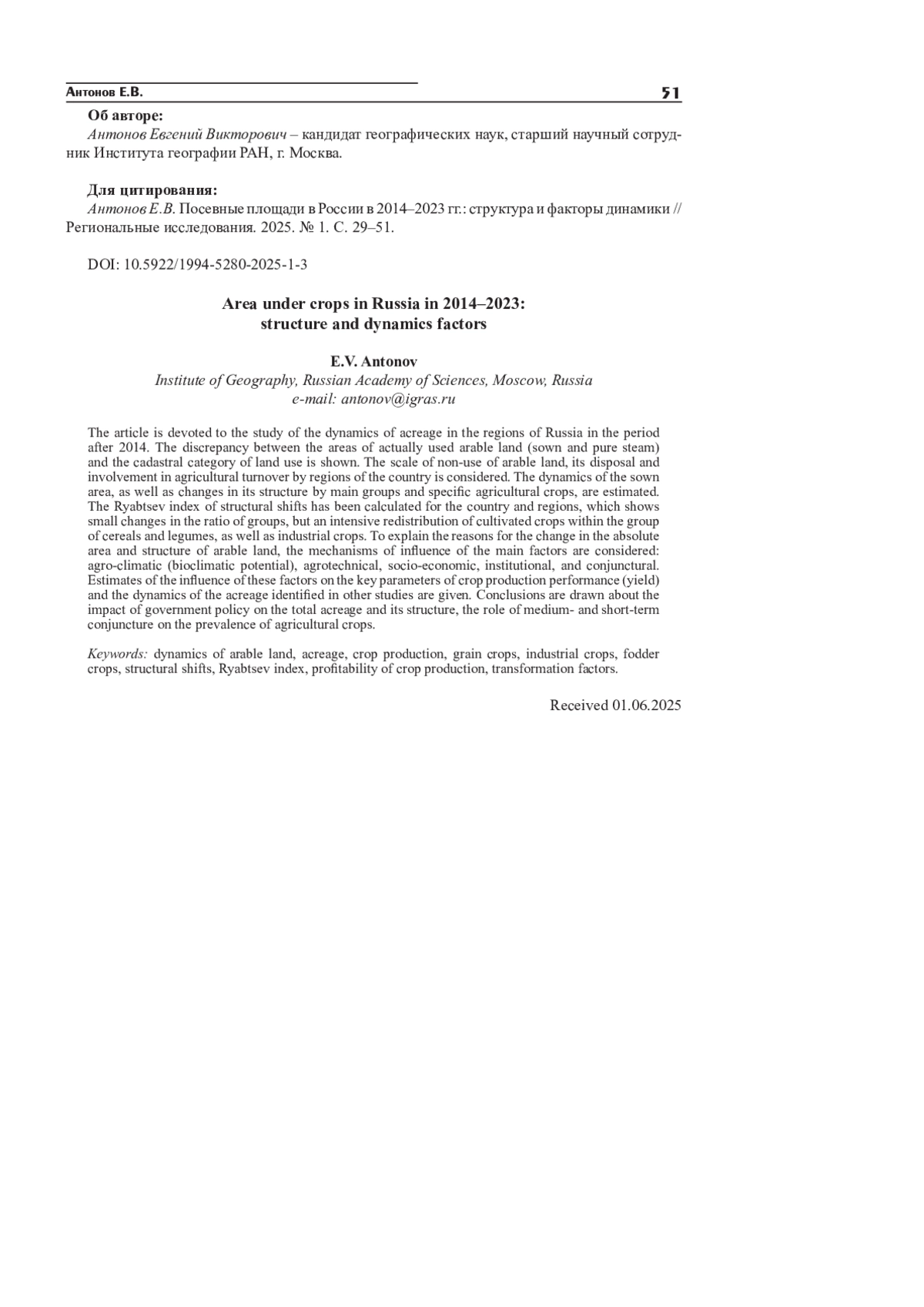 Антонов Е.В.

51

Об авторе:

Антонов Евгений Викторович – кандидат географических наук, старший научный сотрудник Института географии РАН, г. Москва.

Для цитирования:

Антонов Е.В. Посевные площади в России в 2014–2023 гг.: структура и факторы динамики // Региональные исследования. 2025. № 1. С. 29–51.

DOI: 10.5922/1994-5280-2025-1-3

Area under crops in Russia in 2014–2023: structure and dynamics factors

E.V. Antonov

Institute of Geography, Russian Academy of Sciences, Moscow, Russia
e-mail: antonov@igras.ru

The article is devoted to the study of the dynamics of acreage in the regions of Russia in the period after 2014. The discrepancy between the areas of actually used arable land (sown and pure steam) and the cadastral category of land use is shown. The scale of non-use of arable land, its disposal and involvement in agricultural turnover by regions of the country is considered. The dynamics of the sown area, as well as changes in its structure by main groups and specific agricultural crops, are estimated. The Ryabtsev index of structural shifts has been calculated for the country and regions, which shows small changes in the ratio of groups, but an intensive redistribution of cultivated crops within the group of cereals and legumes, as well as industrial crops. To explain the reasons for the change in the absolute area and structure of arable land, the mechanisms of influence of the main factors are considered: agro-climatic (bioclimatic potential), agrotechnical, socio-economic, institutional, and conjunctural. Estimates of the influence of these factors on the key parameters of crop production performance (yield) and the dynamics of the acreage identified in other studies are given. Conclusions are drawn about the impact of government policy on the total acreage and its structure, the role of medium- and short-term conjuncture on the prevalence of agricultural crops.

Keywords: dynamics of arable land, acreage, crop production, grain crops, industrial crops, fodder crops, structural shifts, Ryabtsev index, profitability of crop production, transformation factors.

Received 01.06.2025